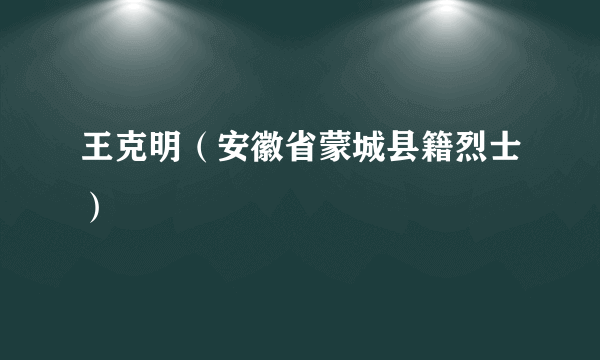 王克明（安徽省蒙城县籍烈士）